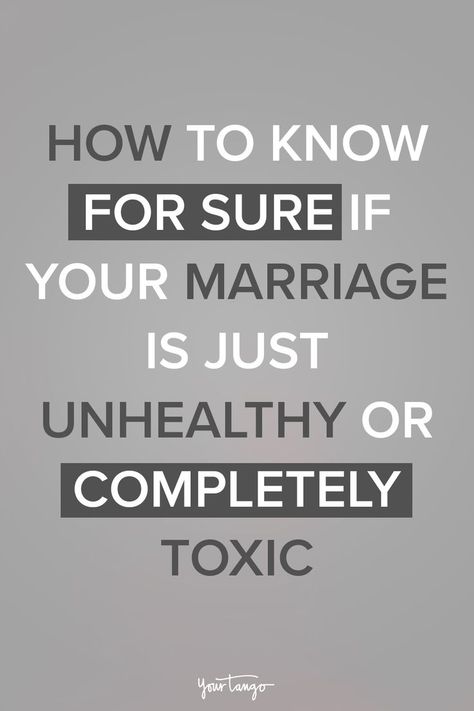 HOW TO KNOW FOR SURE IF YOUR MARRIAGE IS JUST UNHEALTHY OR COMPLETELY TOXIC

YourTango